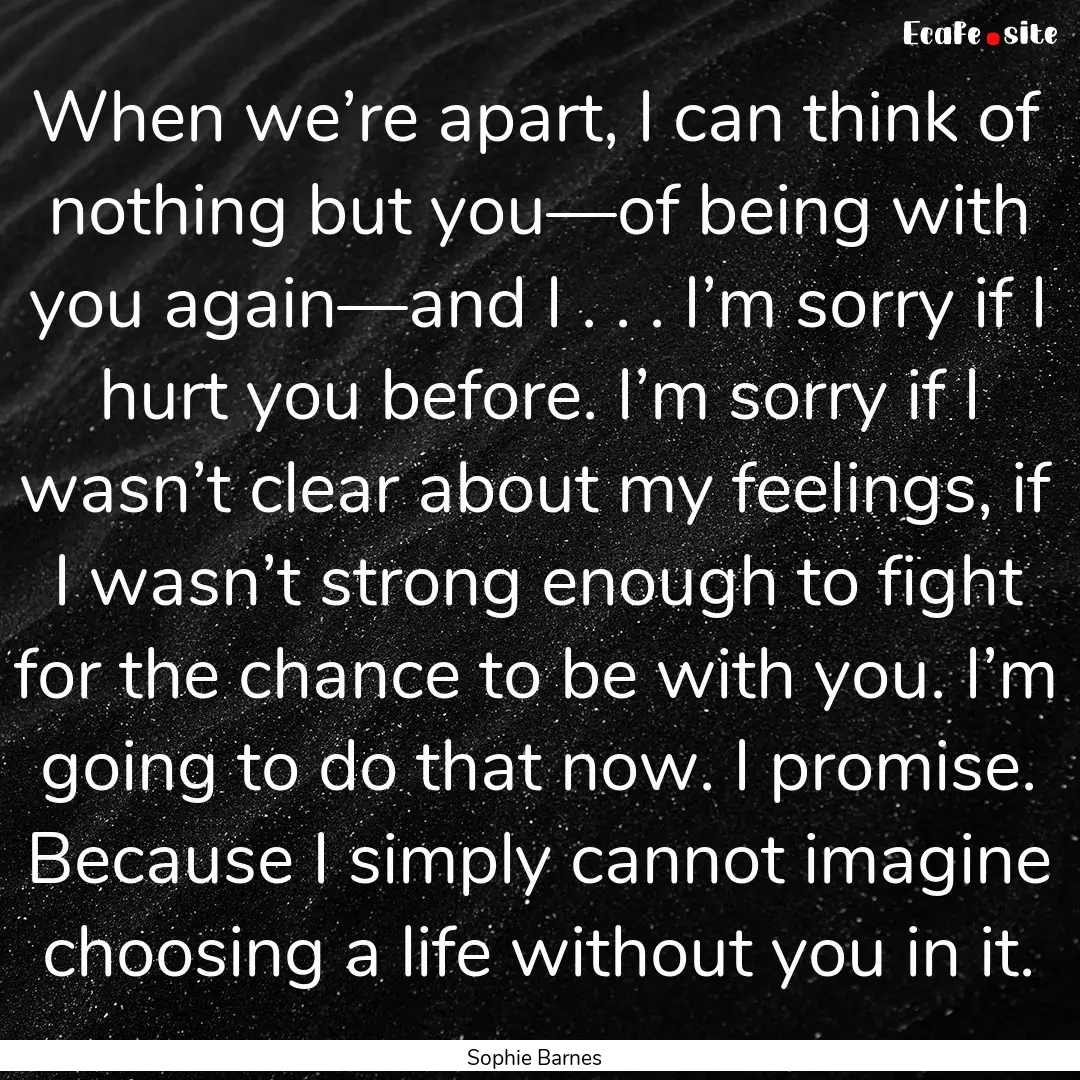 Ecafe.site

When we’re apart, I can think of nothing but you—of being with you again—and I . . . I’m sorry if I hurt you before. I’m sorry if I wasn’t clear about my feelings, if I wasn’t strong enough to fight for the chance to be with you. I’m going to do that now. I promise. Because I simply cannot imagine choosing a life without you in it.

Sophie Barnes